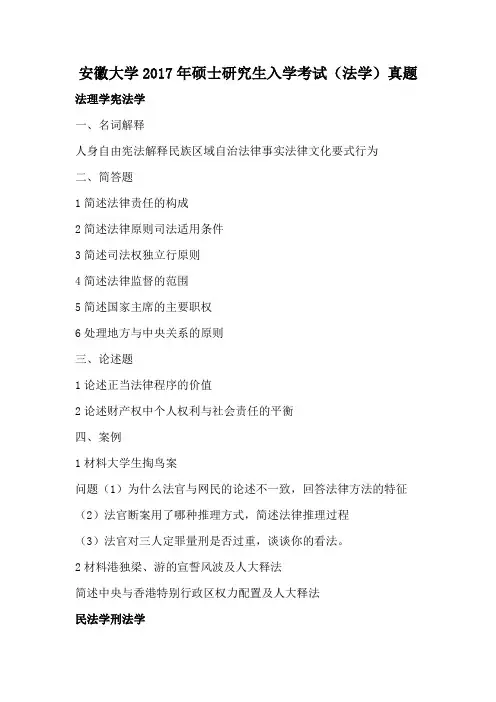 安徽大学 2017 年硕士研究生入学考试（法学）真题

法理学宪法学

一、名词解释

人身自由宪法解释民族区域自治法律事实法律文化要式行为

二、简答题

1 简述法律责任的构成

2 简述法律原则司法适用条件

3 简述司法权独立行原则

4 简述法律监督的范围

5 简述国家主席的主要职权

6 处理地方与中央关系的原则

三、论述题

1 论述正当法律程序的价值

2 论述财产权中个人权利与社会责任的平衡

四、案例

1 材料大学生掏鸟案

问题（1）为什么法官与网民的论述不一致，回答法律方法的特征

（2）法官断案用了哪种推理方式，简述法律推理过程

（3）法官对三人定罪量刑是否过重，谈谈你的看法。

2 材料港独梁、游的宣誓风波及人大释法

简述中央与香港特别行政区权力配置及人大释法

民法学刑法学